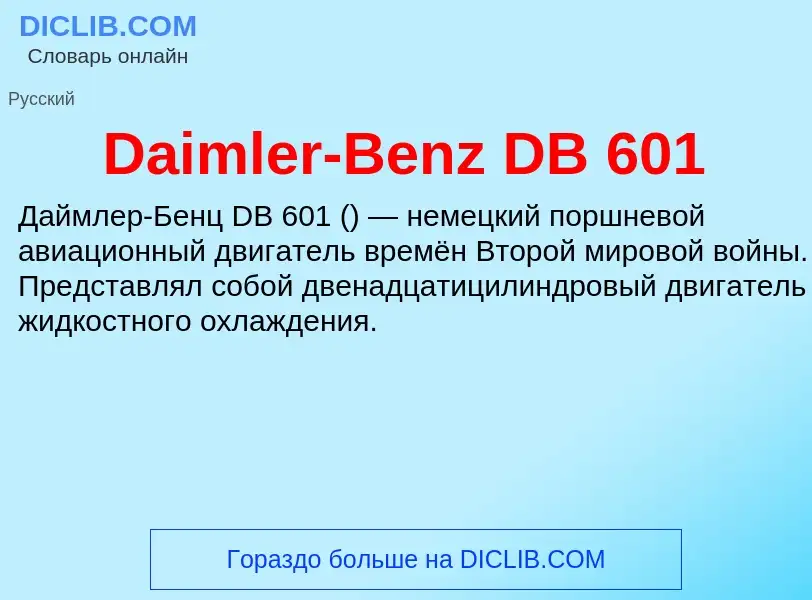 DICLIB.COM
Словарь онлайн

Русский

Daimler-Benz DB 601

Даймлер-Бенц DB 601 () — немецкий поршневой авиационный двигатель времён Второй мировой войны. Представлял собой двенадцатицилиндровый двигатель жидкостного охлаждения.

Гораздо больше на DICLIB.COM